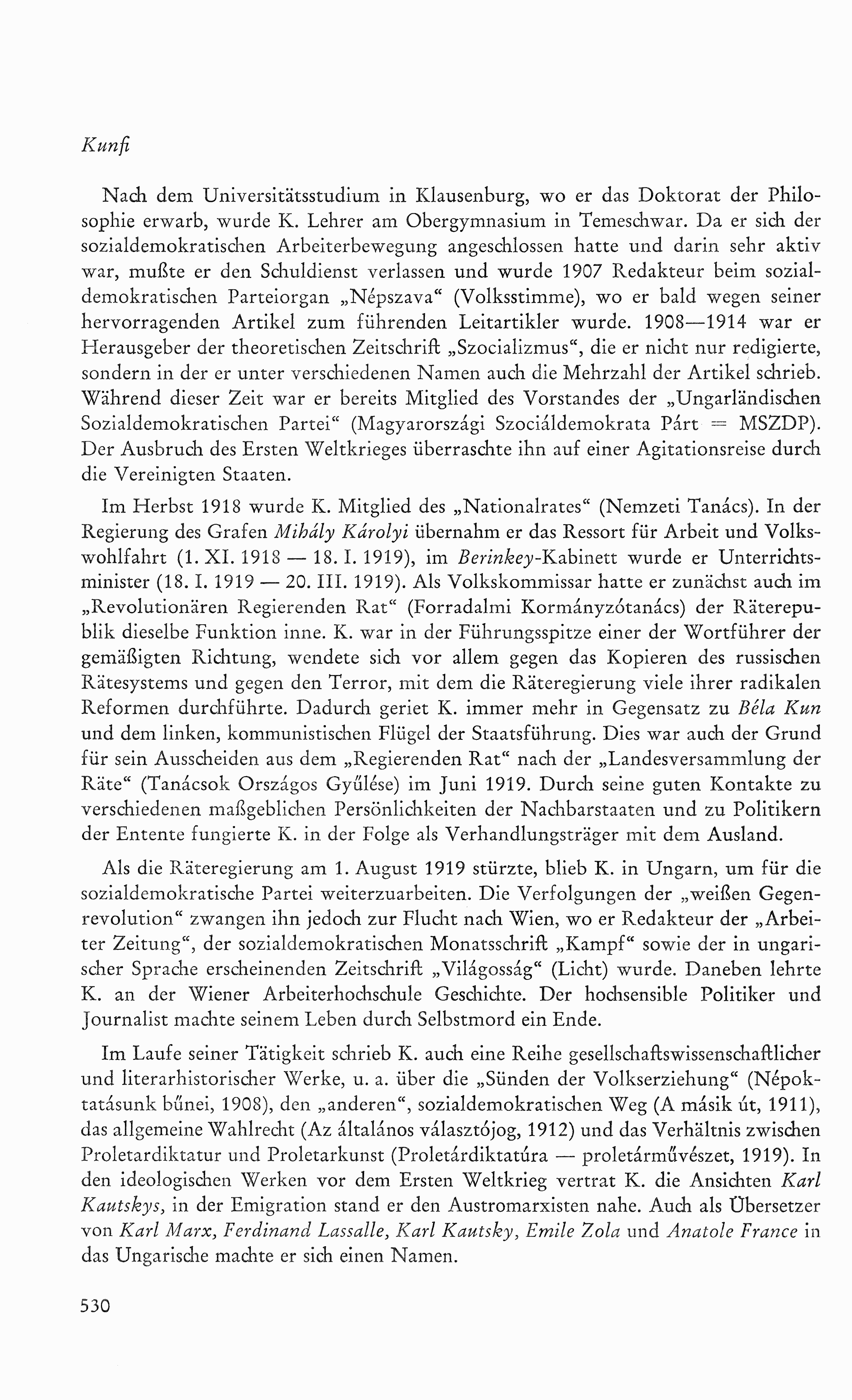 Kunfi

Nach dem Universitätsstudium in Klausenburg, wo er das Doktorat der Philosophie erwarb, wurde K. Lehrer am Obergymnasium in Temeschwar. Da er sich der sozialdemokratischen Arbeiterbewegung angeschlossen hatte und darin sehr aktiv war, mußte er den Schuldienst verlassen und wurde 1907 Redakteur beim sozialdemokratischen Parteiorgan „Népszava“ (Volksstimme), wo er bald wegen seiner hervorragenden Artikel zum führenden Leitartikler wurde. 1908—1914 war er Herausgeber der theoretischen Zeitschrift „Szocializmus“, die er nicht nur redigierte, sondern in der er unter verschiedenen Namen auch die Mehrzahl der Artikel schrieb. Während dieser Zeit war er bereits Mitglied des Vorstandes der „Ungarländischen Sozialdemokratischen Partei“ (Magyarországi Szociáldemokrata Párt = MSZDP). Der Ausbruch des Ersten Weltkrieges überraschte ihn auf einer Agitationsreise durch die Vereinigten Staaten.

Im Herbst 1918 wurde K. Mitglied des „Nationalrates“ (Nemzeti Tanács). In der Regierung des Grafen Mihály Károlyi übernahm er das Ressort für Arbeit und Volkswohlfahrt (1. XI. 1918 — 18. I. 1919), im Berinkey-Kabinett wurde er Unterrichtsminister (18. I. 1919 — 20. III. 1919). Als Volkskommissar hatte er zunächst auch im „Revolutionären Regierenden Rat“ (Forradalmi Kormányzótanács) der Räterepublik dieselbe Funktion inne. K. war in der Führungsspitze einer der Wortführer der gemäßigten Richtung, wendete sich vor allem gegen das Kopieren des russischen Rätesystems und gegen den Terror, mit dem die Räteregierung viele ihrer radikalen Reformen durchführte. Dadurch geriet K. immer mehr in Gegensatz zu Béla Kun und dem linken, kommunistischen Flügel der Staatsführung. Dies war auch der Grund für sein Ausscheiden aus dem „Regierenden Rat“ nach der „Landesversammlung der Räte“ (Tanácsok Országos Gyűlése) im Juni 1919. Durch seine guten Kontakte zu verschiedenen maßgeblichen Persönlichkeiten der Nachbarstaaten und zu Politikern der Entente fungierte K. in der Folge als Verhandlungsträger mit dem Ausland.

Als die Räteregierung am 1. August 1919 stürzte, blieb K. in Ungarn, um für die sozialdemokratische Partei weiterzuarbeiten. Die Verfolgungen der „weißen Gegenrevolution“ zwangen ihn jedoch zur Flucht nach Wien, wo er Redakteur der „Arbeiter Zeitung“, der sozialdemokratischen Monatsschrift „Kampf“ sowie der in ungarischer Sprache erscheinenden Zeitschrift „Világosság“ (Licht) wurde. Daneben lehrte K. an der Wiener Arbeiterhochschule Geschichte. Der hochsensible Politiker und Journalist machte seinem Leben durch Selbstmord ein Ende.

Im Laufe seiner Tätigkeit schrieb K. auch eine Reihe gesellschaftswissenschaftlicher und literarhistorischer Werke, u. a. über die „Sünden der Volkserziehung“ (Népoktatásunk bűnei, 1908), den „anderen“, sozialdemokratischen Weg (A másik út, 1911), das allgemeine Wahlrecht (Az általános választójog, 1912) und das Verhältnis zwischen Proletardiktatur und Proletarkunst (Proletárdiktatúra — proletárművészet, 1919). In den ideologischen Werken vor dem Ersten Weltkrieg vertrat K. die Ansichten Karl Kautskys, in der Emigration stand er den Austromarxisten nahe. Auch als Übersetzer von Karl Marx, Ferdinand Lassalle, Karl Kautsky, Emile Zola und Anatole France in das Ungarische machte er sich einen Namen.

530